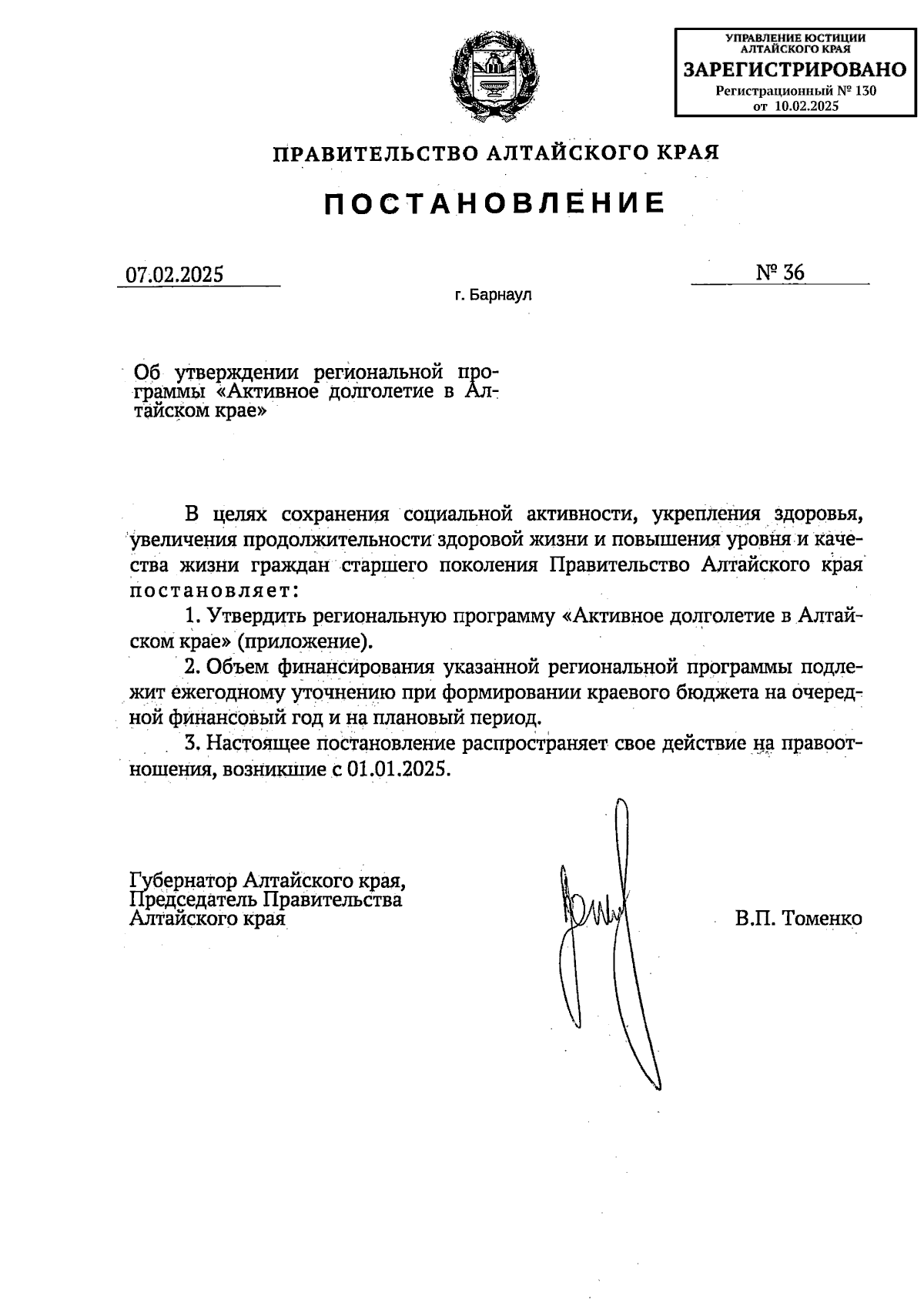 УПРАВЛЕНИЕ ЮСТИЦИИ АЛТАЙСКОГО КРАЯ
ЗАРЕГИСТРИРОВАНО
Регистрационный № 130
от 10.02.2025

ПРАВИТЕЛЬСТВО АЛТАЙСКОГО КРАЯ

ПОСТАНОВЛЕНИЕ

07.02.2025

№ 36

г. Барнаул

Об утверждении региональной программы «Активное долголетие в Алтайском крае»

В целях сохранения социальной активности, укрепления здоровья, увеличения продолжительности здоровой жизни и повышения уровня и качества жизни граждан старшего поколения Правительство Алтайского края постановляет:

1. Утвердить региональную программу «Активное долголетие в Алтайском крае» (приложение).

2. Объем финансирования указанной региональной программы подлежит ежегодному уточнению при формировании краевого бюджета на очередной финансовый год и на плановый период.

3. Настоящее постановление распространяет свое действие на правоотношения, возникшие с 01.01.2025.

Губернатор Алтайского края,
Председатель Правительства
Алтайского края

В.П. Томенко